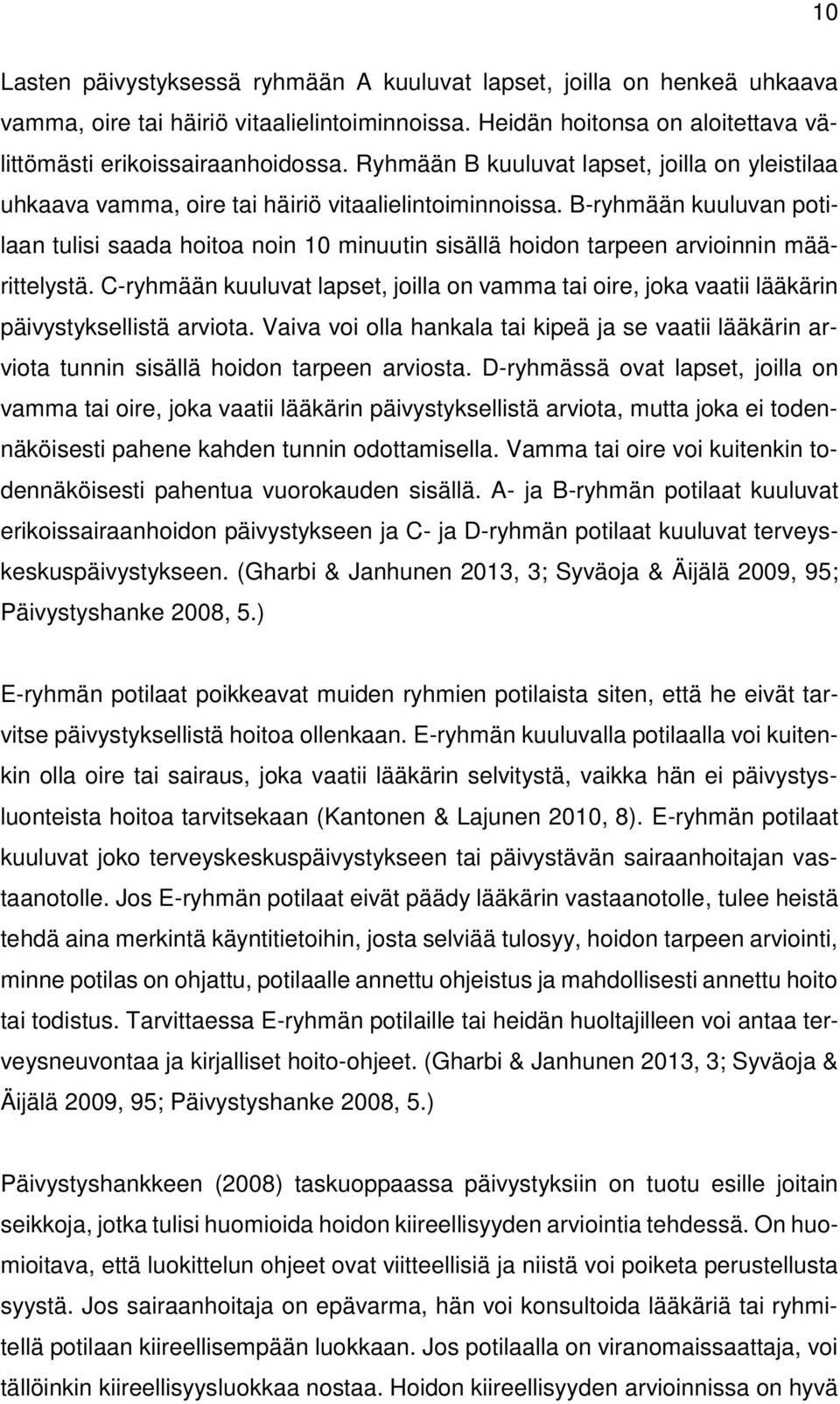 10

Lasten päivystyksessä ryhmään A kuuluvat lapset, joilla on henkeä uhkaava vamma, oire tai häiriö vitaalielintoiminnoissa. Heidän hoitonsa on aloitettava välittömästi erikoissairaanhoidossa. Ryhmään B kuuluvat lapset, joilla on yleistilaa uhkaava vamma, oire tai häiriö vitaalielintoiminnoissa. B-ryhmään kuuluvan potilaan tulisi saada hoitoa noin 10 minuutin sisällä hoidon tarpeen arvioinnin määrittelystä. C-ryhmään kuuluvat lapset, joilla on vamma tai oire, joka vaatii lääkärin päivystyksellistä arviota. Vaiva voi olla hankala tai kipeä ja se vaatii lääkärin arviota tunnin sisällä hoidon tarpeen arviosta. D-ryhmässä ovat lapset, joilla on vamma tai oire, joka vaatii lääkärin päivystyksellistä arviota, mutta joka ei todennäköisesti pahene kahden tunnin odottamisella. Vamma tai oire voi kuitenkin todennäköisesti pahentua vuorokauden sisällä. A- ja B-ryhmän potilaat kuuluvat erikoissairaanhoidon päivystykseen ja C- ja D-ryhmän potilaat kuuluvat terveyskeskuspäivystykseen. (Gharbi & Janhunen 2013, 3; Syväoja & Äijälä 2009, 95; Päivystyshanke 2008, 5.)

E-ryhmän potilaat poikkeavat muiden ryhmien potilaista siten, että he eivät tarvitse päivystyksellistä hoitoa ollenkaan. E-ryhmän kuuluvalla potilaalla voi kuitenkin olla oire tai sairaus, joka vaatii lääkärin selvitystä, vaikka hän ei päivystysluonteista hoitoa tarvitsekaan (Kantonen & Lajunen 2010, 8). E-ryhmän potilaat kuuluvat joko terveyskeskuspäivystykseen tai päivystävän sairaanhoitajan vastaanotolle. Jos E-ryhmän potilaat eivät päädy lääkärin vastaanotolle, tulee heistä tehdä aina merkintä käyntitietoihin, josta selviää tulosyy, hoidon tarpeen arviointi, minne potilas on ohjattu, potilaalle annettu ohjeistus ja mahdollisesti annettu hoito tai todistus. Tarvittaessa E-ryhmän potilaille tai heidän huoltajilleen voi antaa terveysneuvontaa ja kirjalliset hoito-ohjeet. (Gharbi & Janhunen 2013, 3; Syväoja & Äijälä 2009, 95; Päivystyshanke 2008, 5.)

Päivystyshankkeen (2008) taskuoppaassa päivystyksiin on tuotu esille joitain seikkoja, jotka tulisi huomioida hoidon kiireellisyyden arviointia tehdessä. On huomioitava, että luokittelun ohjeet ovat viitteellisiä ja niistä voi poiketa perustellusta syystä. Jos sairaanhoitaja on epävarma, hän voi konsultoida lääkäriä tai ryhmitellä potilaan kiireellisempään luokkaan. Jos potilaalla on viranomaissaattaja, voi tällöinkin kiireellisyysluokkaa nostaa. Hoidon kiireellisyyden arvioinnissa on hyvä